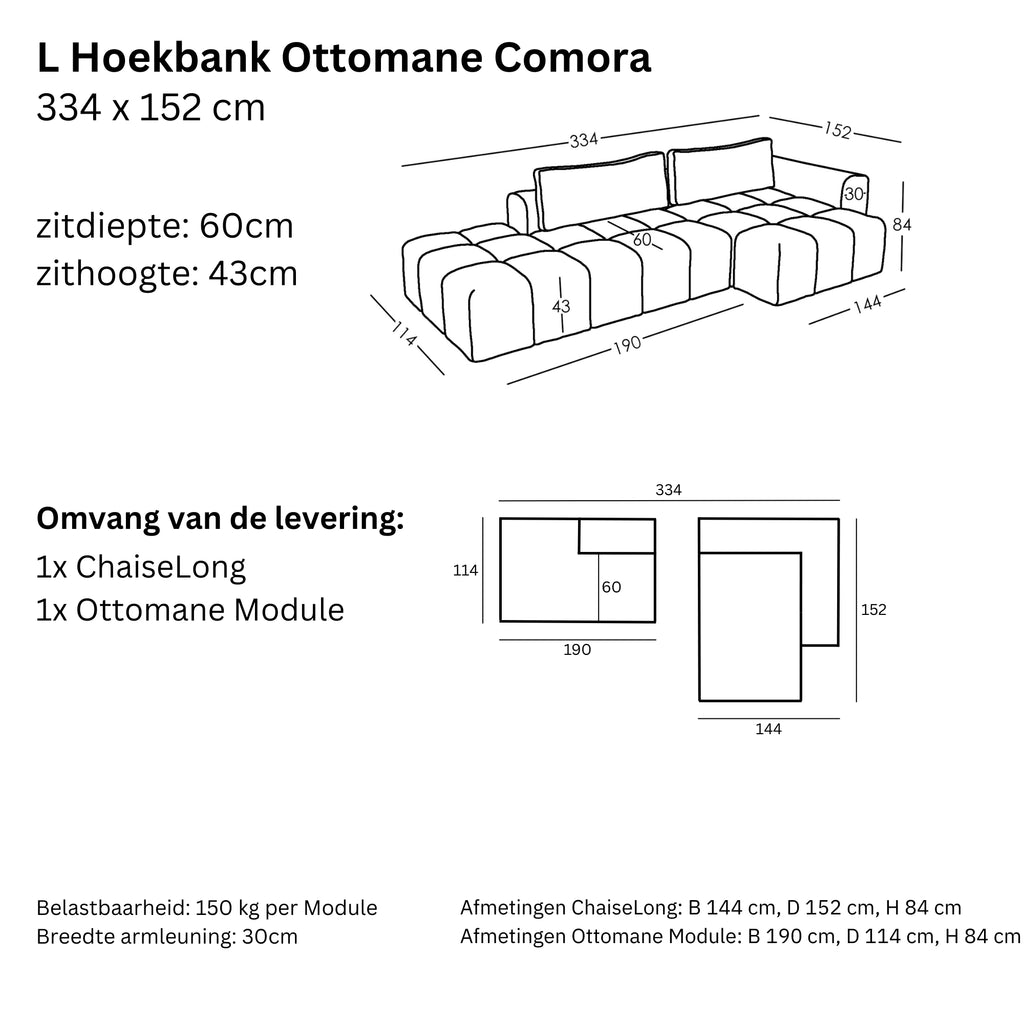 L Hoekbank Ottomane Comora
334 x 152 cm

zitdiepte: 60cm
zithoogte: 43cm

334
152
30
84
60
43
114
190
144

Omvang van de levering:
1x ChaiseLong
1x Ottomane Module

334
114
60
190
152
144

Belastbaarheid: 150 kg per Module
Breedte armleuning: 30cm

Afmetingen ChaiseLong: B 144 cm, D 152 cm, H 84 cm
Afmetingen Ottomane Module: B 190 cm, D 114 cm, H 84 cm